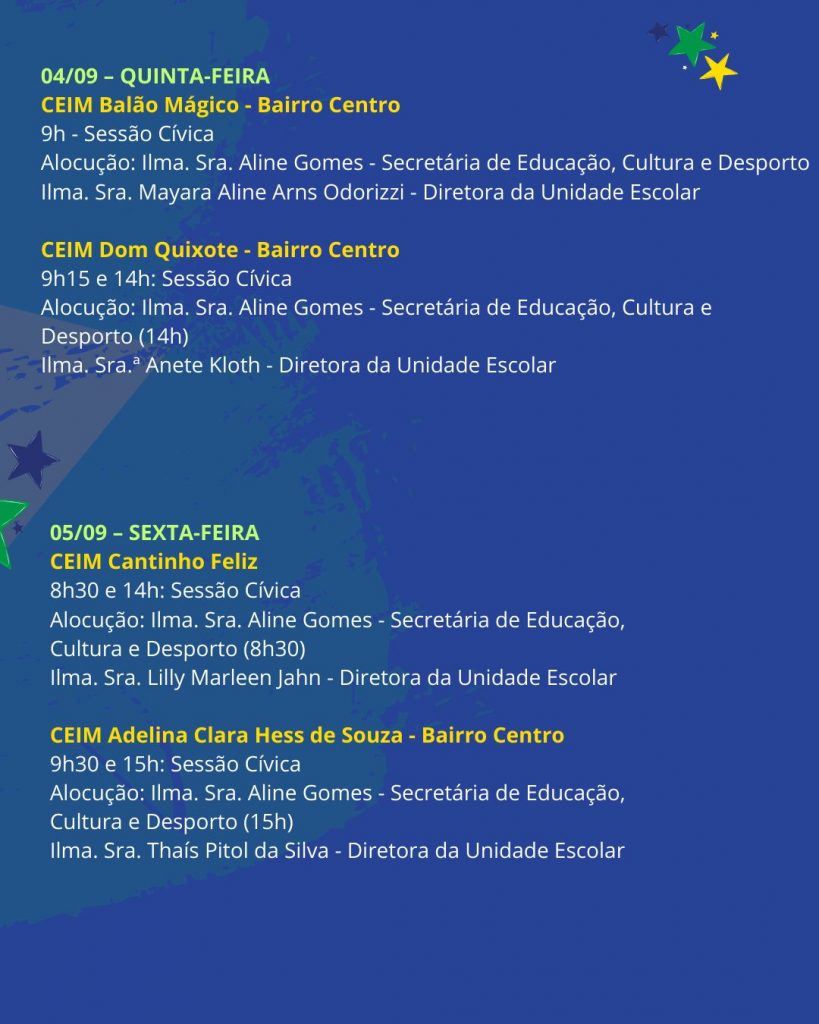 04/09 – QUINTA-FEIRA
CEIM Balão Mágico - Bairro Centro
9h - Sessão Cívica
Alocução: Ilma. Sra. Aline Gomes - Secretária de Educação, Cultura e Desporto
Ilma. Sra. Mayara Aline Arns Odorizzi - Diretora da Unidade Escolar

CEIM Dom Quixote - Bairro Centro
9h15 e 14h: Sessão Cívica
Alocução: Ilma. Sra. Aline Gomes - Secretária de Educação, Cultura e Desporto (14h)
Ilma. Sra.ª Anete Kloth - Diretora da Unidade Escolar

05/09 – SEXTA-FEIRA
CEIM Cantinho Feliz
8h30 e 14h: Sessão Cívica
Alocução: Ilma. Sra. Aline Gomes - Secretária de Educação, Cultura e Desporto (8h30)
Ilma. Sra. Lilly Marleen Jahn - Diretora da Unidade Escolar

CEIM Adelina Clara Hess de Souza - Bairro Centro
9h30 e 15h: Sessão Cívica
Alocução: Ilma. Sra. Aline Gomes - Secretária de Educação, Cultura e Desporto (15h)
Ilma. Sra. Thaís Pitol da Silva - Diretora da Unidade Escolar